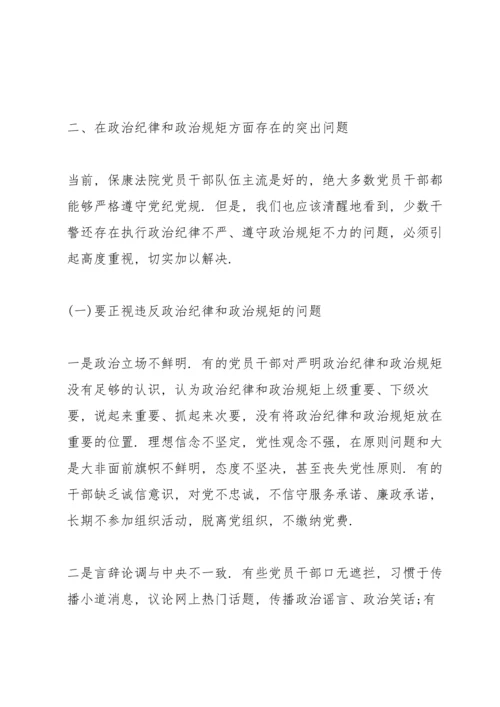 二、在政治纪律和政治规矩方面存在的突出问题

当前，保康法院党员干部队伍主流是好的，绝大多数党员干部都能够严格遵守党纪党规．但是，我们也应该清醒地看到，少数干警还存在执行政治纪律不严、遵守政治规矩不力的问题，必须引起高度重视，切实加以解决．

(一)要正视违反政治纪律和政治规矩的问题

一是政治立场不鲜明．有的党员干部对严明政治纪律和政治规矩没有足够的认识，认为政治纪律和政治规矩上级重要、下级次要，说起来重要、抓起来次要，没有将政治纪律和政治规矩放在重要的位置．理想信念不坚定，党性观念不强，在原则问题和大是大非面前旗帜不鲜明，态度不坚决，甚至丧失党性原则．有的干部缺乏诚信意识，对党不忠诚，不信守服务承诺、廉政承诺，长期不参加组织活动，脱离党组织，不缴纳党费．

二是言辞论调与中央不一致．有些党员干部口无遮拦，习惯于传播小道消息，议论网上热门话题，传播政治谣言、政治笑话;有